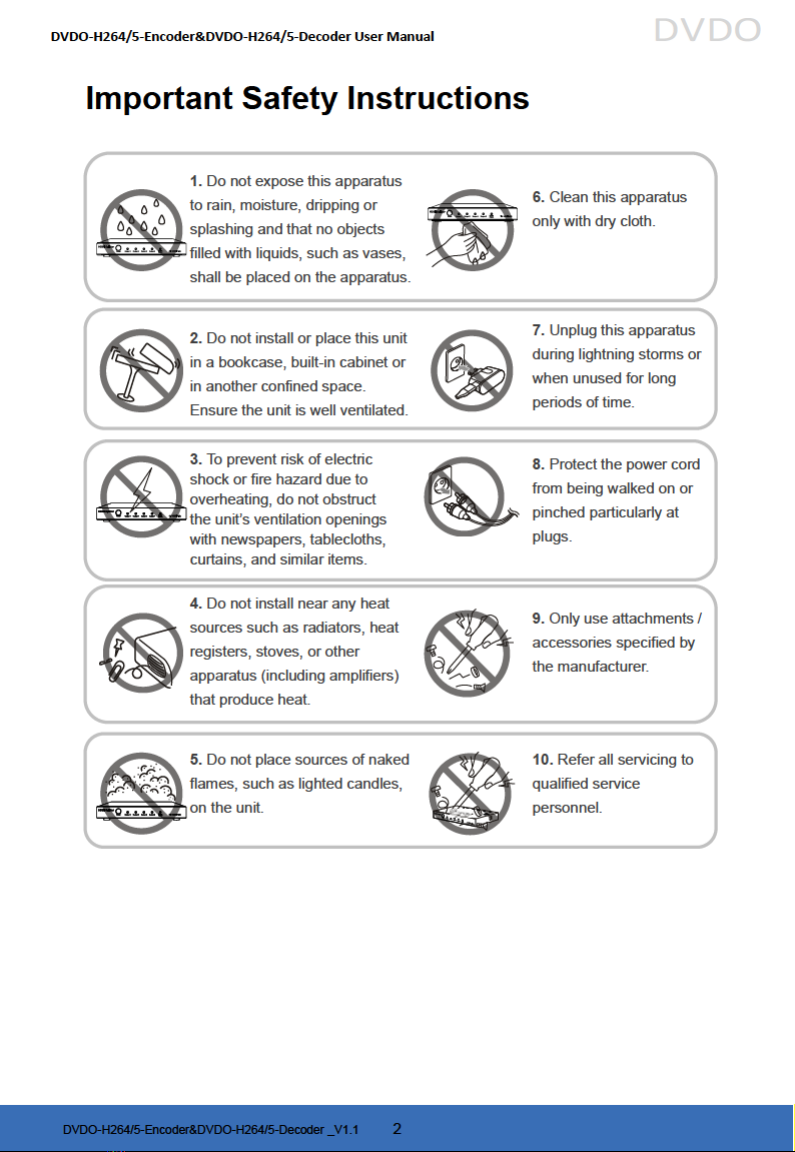 DVDO-H264/5-Encoder&DVDO-H264/5-Decoder User Manual

DVDO

Important Safety Instructions

1. Do not expose this apparatus to rain, moisture, dripping or splashing and that no objects filled with liquids, such as vases, shall be placed on the apparatus.

6. Clean this apparatus only with dry cloth.

2. Do not install or place this unit in a bookcase, built-in cabinet or in another confined space. Ensure the unit is well ventilated.

7. Unplug this apparatus during lightning storms or when unused for long periods of time.

3. To prevent risk of electric shock or fire hazard due to overheating, do not obstruct the unit's ventilation openings with newspapers, tablecloths, curtains, and similar items.

8. Protect the power cord from being walked on or pinched particularly at plugs.

4. Do not install near any heat sources such as radiators, heat registers, stoves, or other apparatus (including amplifiers) that produce heat.

9. Only use attachments / accessories specified by the manufacturer.

5. Do not place sources of naked flames, such as lighted candles, on the unit.

10. Refer all servicing to qualified service personnel.

DVDO-H264/5-Encoder&DVDO-H264/5-Decoder _V1.1 2